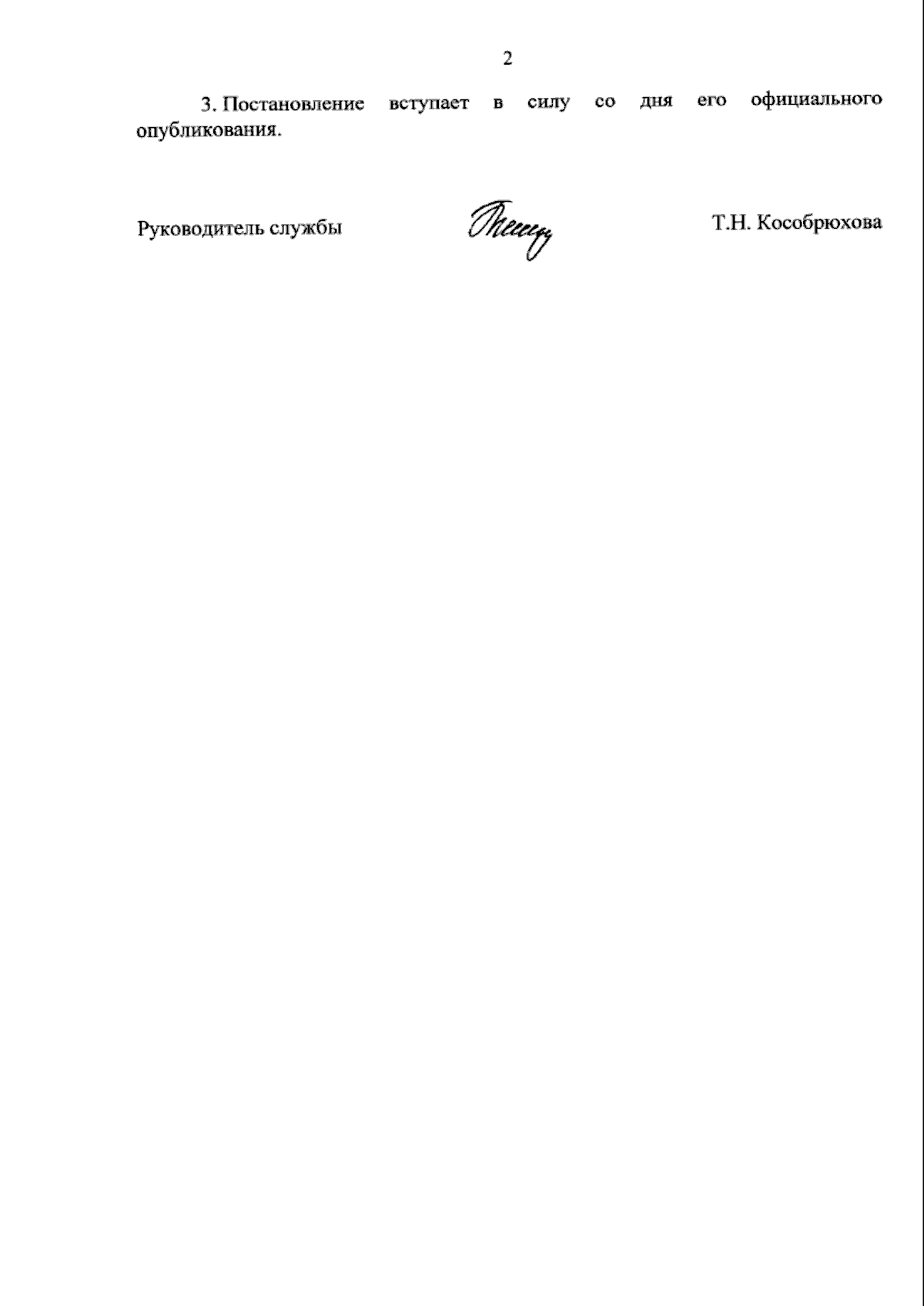 2

3. Постановление вступает в силу со дня его официального опубликования.

Руководитель службы

Т.Н. Кособрюхова